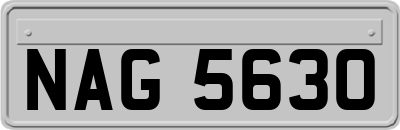 NAG 5630